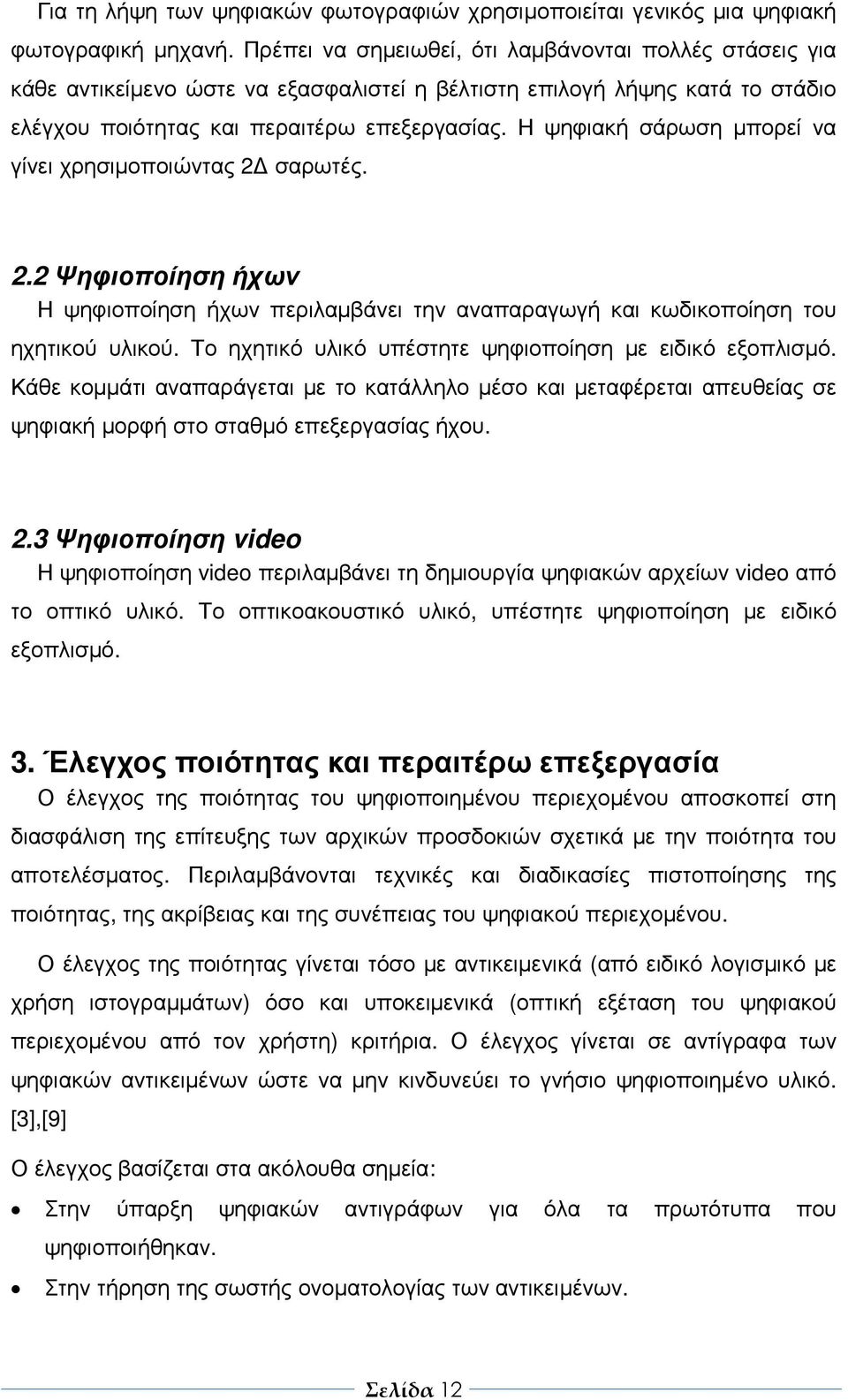 Για τη λήψη των ψηφιακών φωτογραφιών χρησιμοποιείται γενικός μια ψηφιακή φωτογραφική μηχανή. Πρέπει να σημειωθεί, ότι λαμβάνονται πολλές στάσεις για κάθε αντικείμενο ώστε να εξασφαλιστεί η βέλτιστη επιλογή λήψης κατά το στάδιο ελέγχου ποιότητας και περαιτέρω επεξεργασίας. Η ψηφιακή σάρωση μπορεί να γίνει χρησιμοποιώντας 2Δ σαρωτές.

2.2 Ψηφιοποίηση ήχων
Η ψηφιοποίηση ήχων περιλαμβάνει την αναπαραγωγή και κωδικοποίηση του ηχητικού υλικού. Το ηχητικό υλικό υπέστητε ψηφιοποίηση με ειδικό εξοπλισμό. Κάθε κομμάτι αναπαράγεται με το κατάλληλο μέσο και μεταφέρεται απευθείας σε ψηφιακή μορφή στο σταθμό επεξεργασίας ήχου.

2.3 Ψηφιοποίηση video
Η ψηφιοποίηση video περιλαμβάνει τη δημιουργία ψηφιακών αρχείων video από το οπτικό υλικό. Το οπτικοακουστικό υλικό, υπέστητε ψηφιοποίηση με ειδικό εξοπλισμό.

3. Έλεγχος ποιότητας και περαιτέρω επεξεργασία
Ο έλεγχος της ποιότητας του ψηφιοποιημένου περιεχομένου αποσκοπεί στη διασφάλιση της επίτευξης των αρχικών προσδοκιών σχετικά με την ποιότητα του αποτελέσματος. Περιλαμβάνονται τεχνικές και διαδικασίες πιστοποίησης της ποιότητας, της ακρίβειας και της συνέπειας του ψηφιακού περιεχομένου.

Ο έλεγχος της ποιότητας γίνεται τόσο με αντικειμενικά (από ειδικό λογισμικό με χρήση ιστογραμμάτων) όσο και υποκειμενικά (οπτική εξέταση του ψηφιακού περιεχομένου από τον χρήστη) κριτήρια. Ο έλεγχος γίνεται σε αντίγραφα των ψηφιακών αντικειμένων ώστε να μην κινδυνεύει το γνήσιο ψηφιοποιημένο υλικό. [3],[9]

Ο έλεγχος βασίζεται στα ακόλουθα σημεία:
• Στην ύπαρξη ψηφιακών αντιγράφων για όλα τα πρωτότυπα που ψηφιοποιήθηκαν.
• Στην τήρηση της σωστής ονοματολογίας των αντικειμένων.

Σελίδα 12